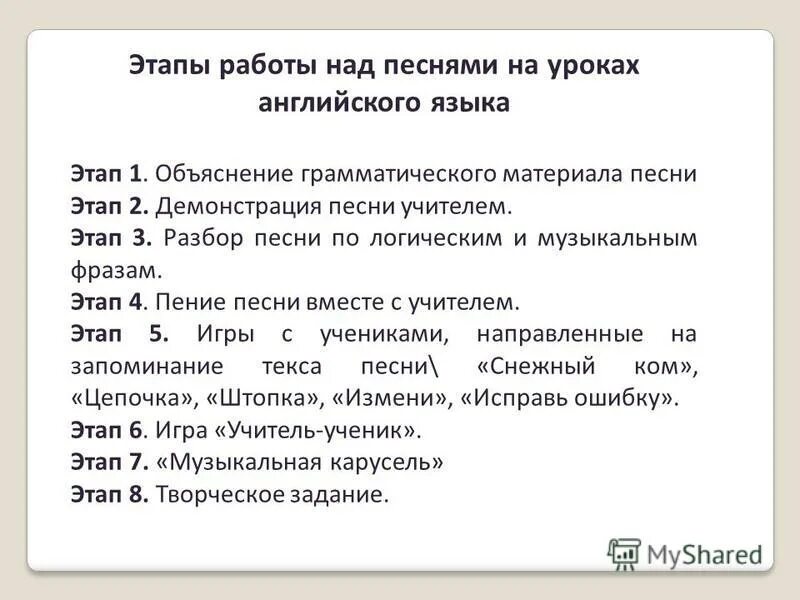 Этапы работы над песнями на уроках английского языка

Этап 1. Объяснение грамматического материала песни
Этап 2. Демонстрация песни учителем.
Этап 3. Разбор песни по логическим и музыкальным фразам.
Этап 4. Пение песни вместе с учителем.
Этап 5. Игры с учениками, направленные на запоминание текса песни\ «Снежный ком», «Цепочка», «Штопка», «Измени», «Исправь ошибку».
Этап 6. Игра «Учитель-ученик».
Этап 7. «Музыкальная карусель»
Этап 8. Творческое задание.

MyShared